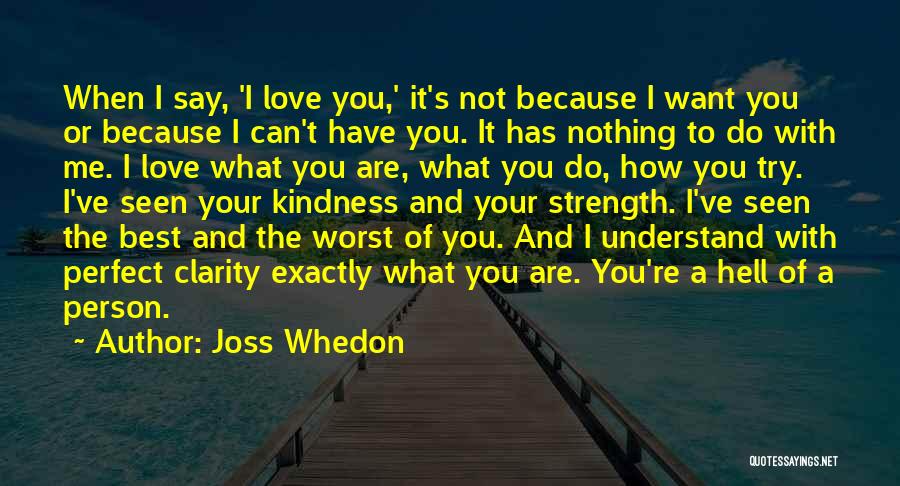 When I say, 'I love you,' it's not because I want you or because I can't have you. It has nothing to do with me. I love what you are, what you do, how you try. I've seen your kindness and your strength. I've seen the best and the worst of you. And I understand with perfect clarity exactly what you are. You're a hell of a person.

~ Author: Joss Whedon

QUOTESSAYINGS.NET